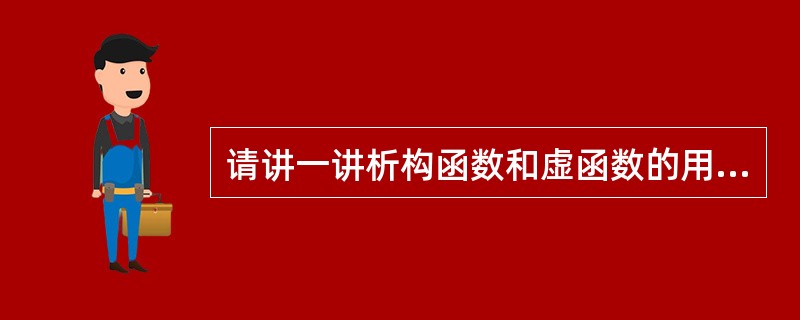 请讲一讲析构函数和虚函数的用...